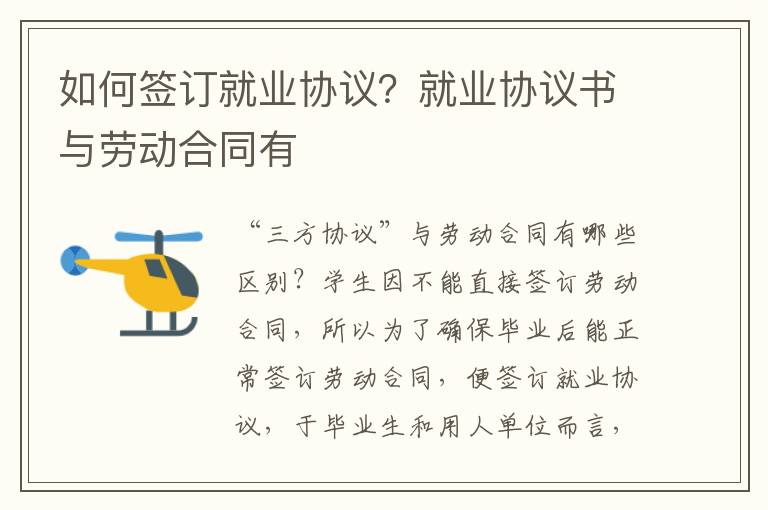 如何签订就业协议？就业协议书与劳动合同有

“三方协议”与劳动合同有哪些区别？学生因不能直接签订劳动合同，所以为了确保毕业后能正常签订劳动合同，便签订就业协议，于毕业生和用人单位而言，